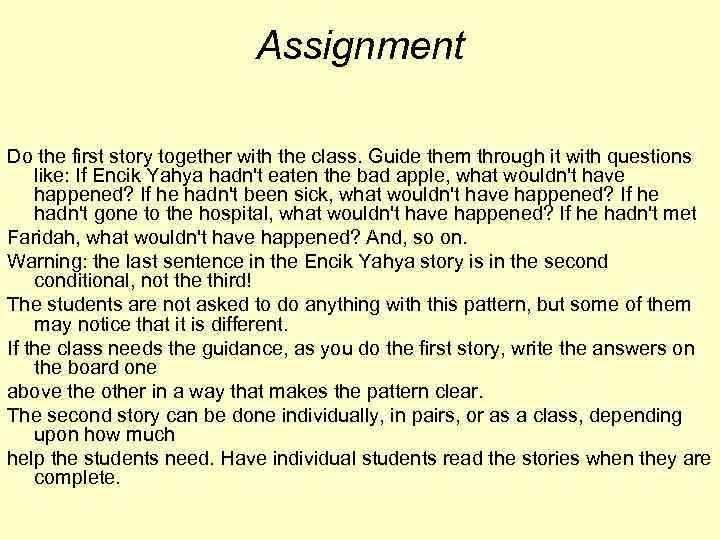 Assignment

Do the first story together with the class. Guide them through it with questions like: If Encik Yahya hadn't eaten the bad apple, what wouldn't have happened? If he hadn't been sick, what wouldn't have happened? If he hadn't gone to the hospital, what wouldn't have happened? If he hadn't met

Faridah, what wouldn't have happened? And, so on.

Warning: the last sentence in the Encik Yahya story is in the second conditional, not the third!

The students are not asked to do anything with this pattern, but some of them may notice that it is different.

If the class needs the guidance, as you do the first story, write the answers on the board one

above the other in a way that makes the pattern clear.

The second story can be done individually, in pairs, or as a class, depending upon how much

help the students need. Have individual students read the stories when they are complete.